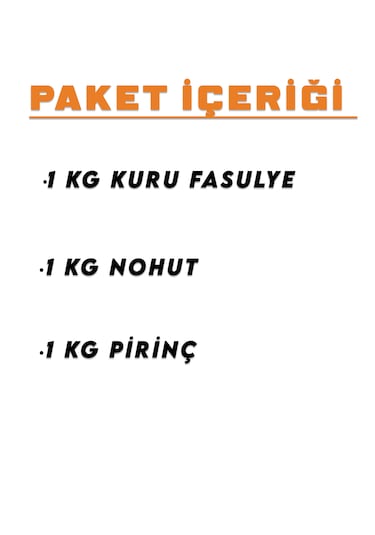 PAKET İÇERİĞİ

·1 KG KURU FASULYE

·1 KG NOHUT

·1 KG PİRİNÇ